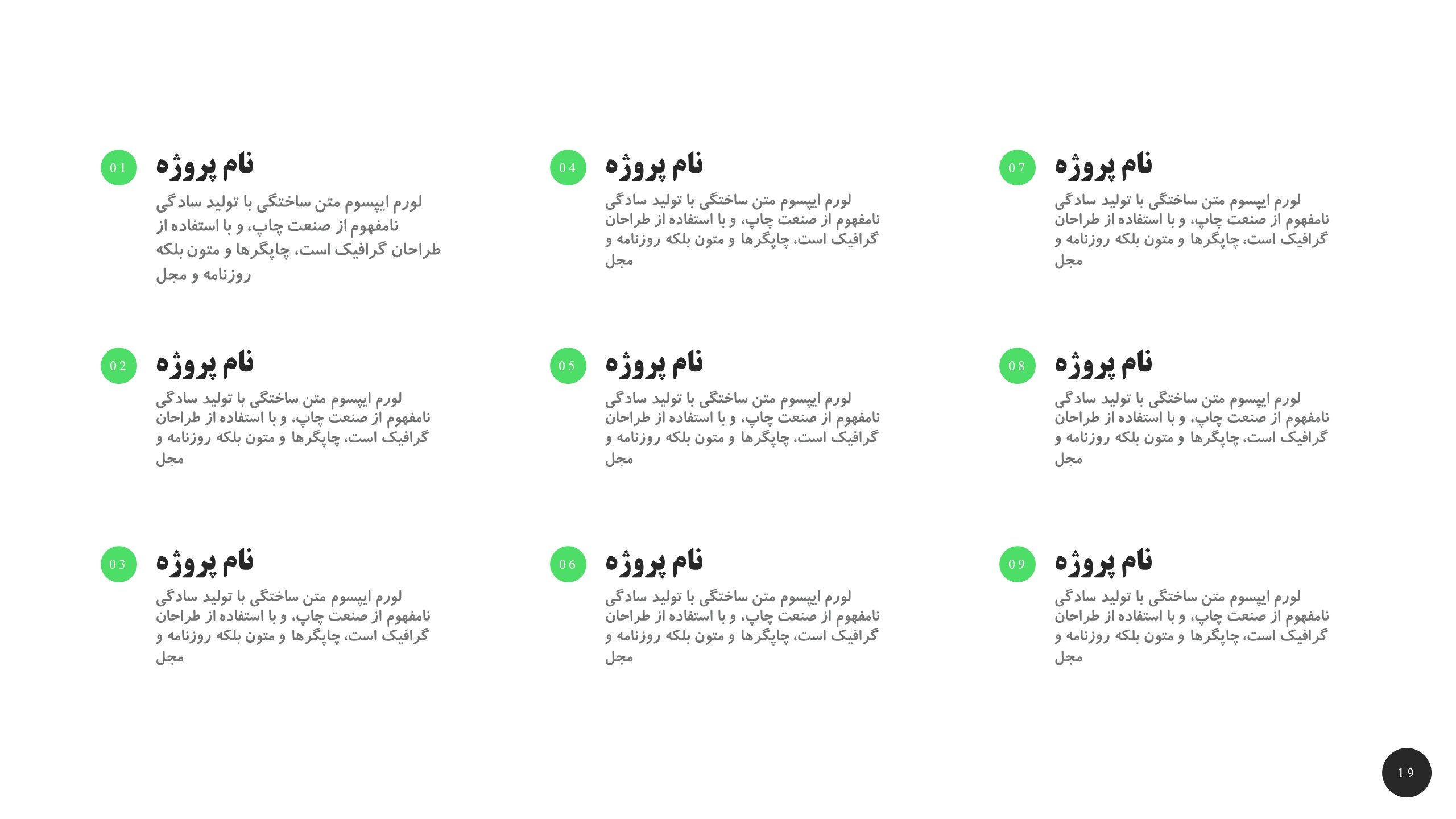 01
نام پروژه
لورم ایپسوم متن ساختگی با تولید سادگی نامفهوم از صنعت چاپ، و با استفاده از طراحان گرافیک است، چاپگرها و متون بلکه روزنامه و مجل

02
نام پروژه
لورم ایپسوم متن ساختگی با تولید سادگی نامفهوم از صنعت چاپ، و با استفاده از طراحان گرافیک است، چاپگرها و متون بلکه روزنامه و مجل

03
نام پروژه
لورم ایپسوم متن ساختگی با تولید سادگی نامفهوم از صنعت چاپ، و با استفاده از طراحان گرافیک است، چاپگرها و متون بلکه روزنامه و مجل

04
نام پروژه
لورم ایپسوم متن ساختگی با تولید سادگی نامفهوم از صنعت چاپ، و با استفاده از طراحان گرافیک است، چاپگرها و متون بلکه روزنامه و مجل

05
نام پروژه
لورم ایپسوم متن ساختگی با تولید سادگی نامفهوم از صنعت چاپ، و با استفاده از طراحان گرافیک است، چاپگرها و متون بلکه روزنامه و مجل

06
نام پروژه
لورم ایپسوم متن ساختگی با تولید سادگی نامفهوم از صنعت چاپ، و با استفاده از طراحان گرافیک است، چاپگرها و متون بلکه روزنامه و مجل

07
نام پروژه
لورم ایپسوم متن ساختگی با تولید سادگی نامفهوم از صنعت چاپ، و با استفاده از طراحان گرافیک است، چاپگرها و متون بلکه روزنامه و مجل

08
نام پروژه
لورم ایپسوم متن ساختگی با تولید سادگی نامفهوم از صنعت چاپ، و با استفاده از طراحان گرافیک است، چاپگرها و متون بلکه روزنامه و مجل

09
نام پروژه
لورم ایپسوم متن ساختگی با تولید سادگی نامفهوم از صنعت چاپ، و با استفاده از طراحان گرافیک است، چاپگرها و متون بلکه روزنامه و مجل

19